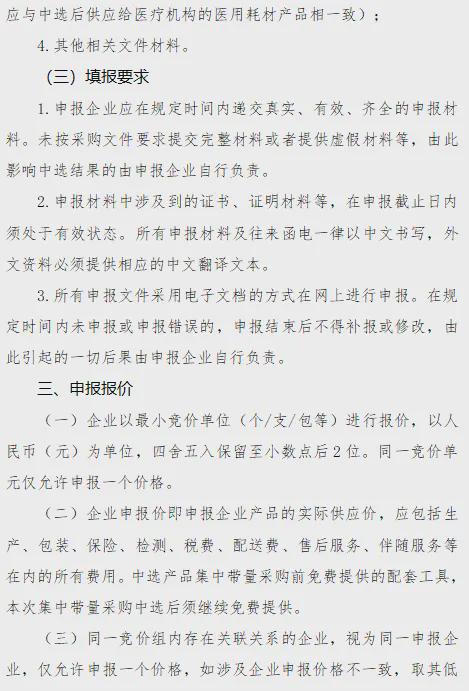 应与中选后供应给医疗机构的医用耗材产品相一致）；

4. 其他相关文件材料。

（三）填报要求

1. 申报企业应在规定时间内递交真实、有效、齐全的申报材料。未按采购文件要求提交完整材料或者提供虚假材料等，由此影响中选结果的由申报企业自行负责。

2. 申报材料中涉及到的证书、证明材料等，在申报截止日内须处于有效状态。所有申报材料及往来函电一律以中文书写，外文资料必须提供相应的中文翻译文本。

3. 所有申报文件采用电子文档的方式在网上进行申报。在规定时间内未申报或申报错误的，申报结束后不得补报或修改，由此引起的一切后果由申报企业自行负责。

三、申报报价

（一）企业以最小竞价单位（个/支/包等）进行报价，以人民币（元）为单位，四舍五入保留至小数点后2位。同一竞价单元仅允许申报一个价格。

（二）企业申报价即申报企业产品的实际供应价，应包括生产、包装、保险、检测、税费、配送费、售后服务、伴随服务等在内的所有费用。中选产品集中带量采购前免费提供的配套工具，本次集中带量采购中选后须继续免费提供。

（三）同一竞价组内存在关联关系的企业，视为同一申报企业，仅允许申报一个价格，如涉及企业申报价格不一致，取其低